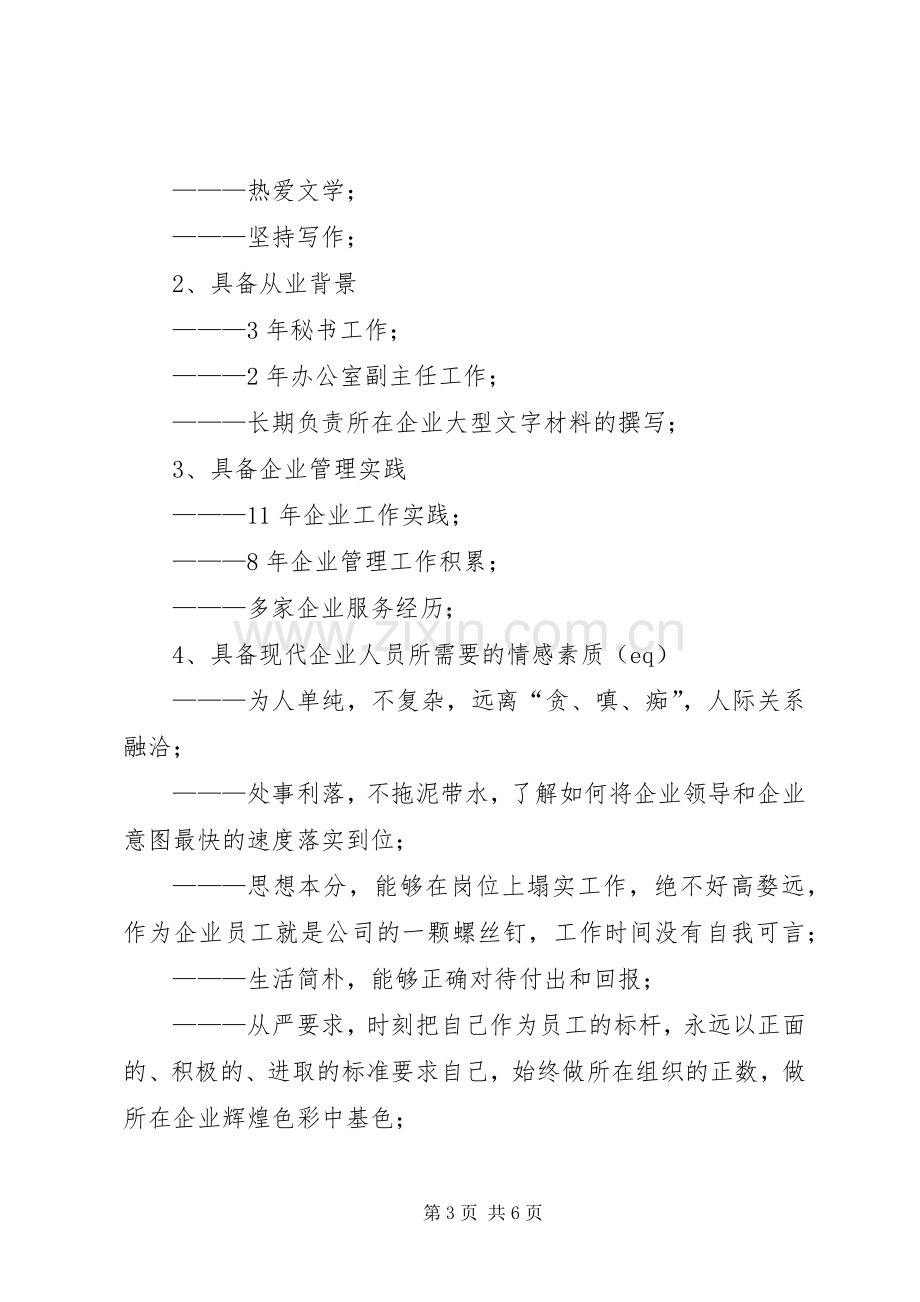 ———热爱文学；

———坚持写作；

2、具备从业背景

———3年秘书工作；

———2年办公室副主任工作；

———长期负责所在企业大型文字材料的撰写；

3、具备企业管理实践

———11年企业工作实践；

———8年企业管理工作积累；

———多家企业服务经历；

4、具备现代企业人员所需要的情感素质（eq）

———为人单纯，不复杂，远离“贪、嗔、痴”，人际关系融洽；

———处事利落，不拖泥带水，了解如何将企业领导和企业意图最快的速度落实到位；

———思想本分，能够在岗位上塌实工作，绝不好高婺远，作为企业员工就是公司的一颗螺丝钉，工作时间没有自我可言；

———生活简朴，能够正确对待付出和回报；

———从严要求，时刻把自己作为员工的标杆，永远以正面的、积极的、进取的标准要求自己，始终做所在组织的正数，做所在企业辉煌色彩中基色；

第3页 共6页

www.zixin.com.cn